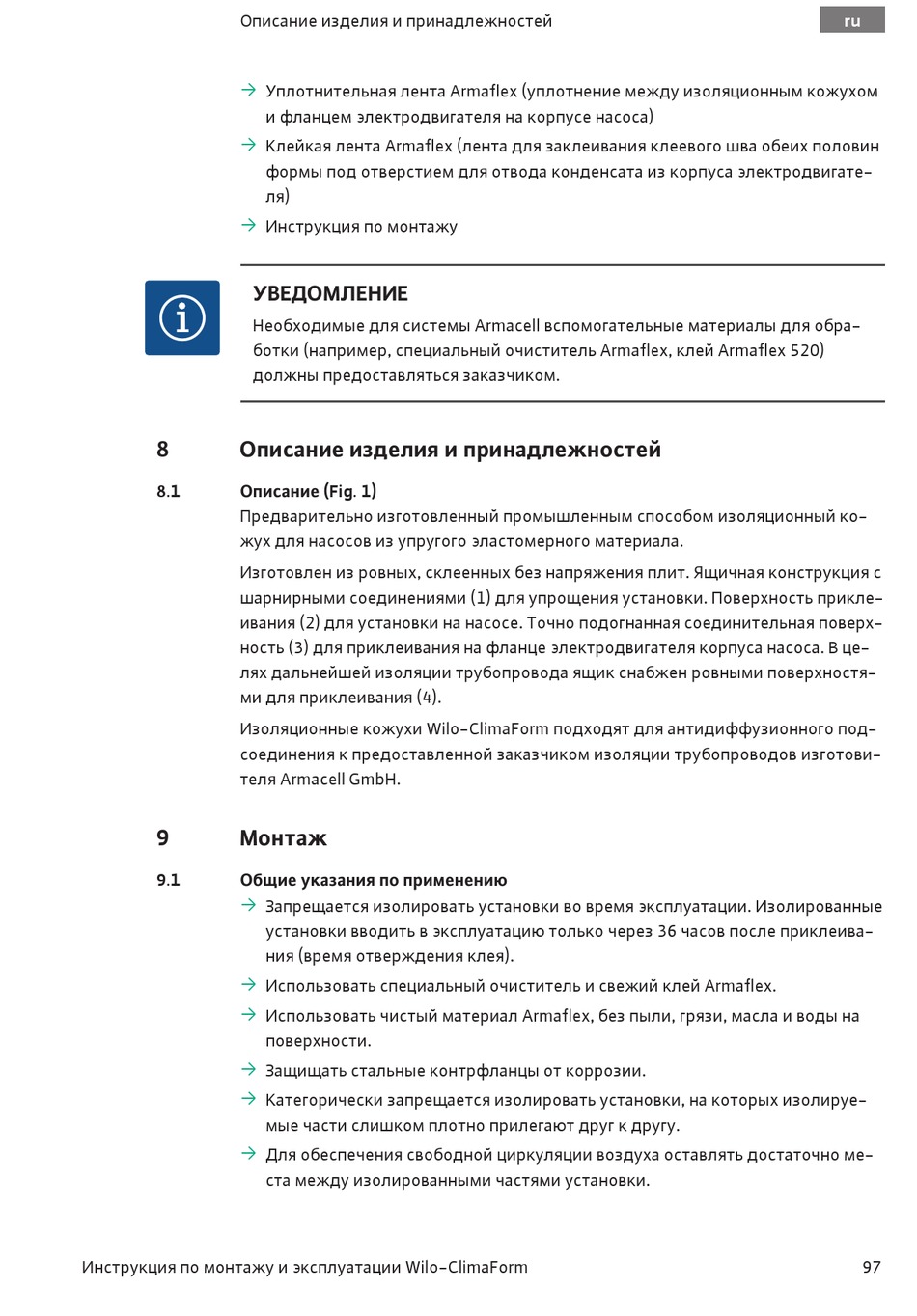 Описание изделия и принадлежностей

ru

→ Уплотнительная лента Armaflex (уплотнение между изоляционным кожухом и фланцем электродвигателя на корпусе насоса)

→ Клейкая лента Armaflex (лента для заклеивания клеевого шва обеих половин формы под отверстием для отвода конденсата из корпуса электродвигателя)

→ Инструкция по монтажу

УВЕДОМЛЕНИЕ

Необходимые для системы Armacell вспомогательные материалы для обработки (например, специальный очиститель Armaflex, клей Armaflex 520) должны предоставляться заказчиком.

8 Описание изделия и принадлежностей

8.1 Описание (Fig. 1)

Предварительно изготовленный промышленным способом изоляционный кожух для насосов из упругого эластомерного материала.

Изготовлен из ровных, склеенных без напряжения плит. Ящичная конструкция с шарнирными соединениями (1) для упрощения установки. Поверхность приклеивания (2) для установки на насосе. Точно подогнанная соединительная поверхность (3) для приклеивания на фланце электродвигателя корпуса насоса. В целях дальнейшей изоляции трубопровода ящик снабжен ровными поверхностями для приклеивания (4).

Изоляционные кожухи Wilo-ClimaForm подходят для антидиффузионного подсоединения к предоставленной заказчиком изоляции трубопроводов изготовителя Armacell GmbH.

9 Монтаж

9.1 Общие указания по применению

→ Запрещается изолировать установки во время эксплуатации. Изолированные установки вводить в эксплуатацию только через 36 часов после приклеивания (время отверждения клея).

→ Использовать специальный очиститель и свежий клей Armaflex.

→ Использовать чистый материал Armaflex, без пыли, грязи, масла и воды на поверхности.

→ Защищать стальные контрфланцы от коррозии.

→ Категорически запрещается изолировать установки, на которых изолируемые части слишком плотно прилегают друг к другу.

→ Для обеспечения свободной циркуляции воздуха оставлять достаточно места между изолированными частями установки.

Инструкция по монтажу и эксплуатации Wilo-ClimaForm 97